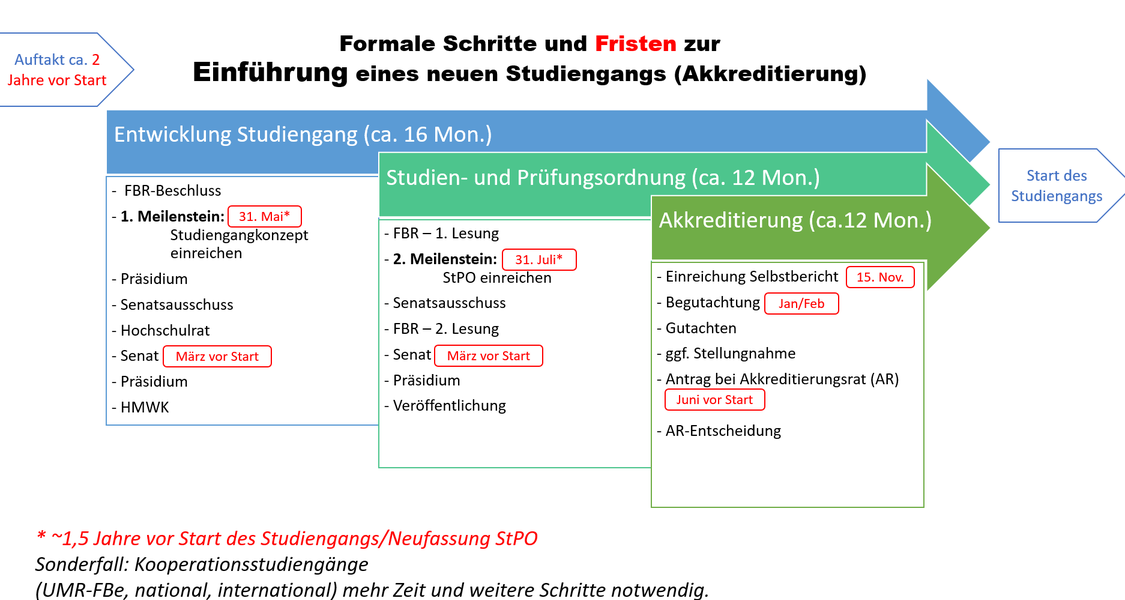 Auftakt ca. 2 Jahre vor Start

Formale Schritte und Fristen zur
Einführung eines neuen Studiengangs (Akkreditierung)

Entwicklung Studiengang (ca. 16 Mon.)

- FBR-Beschluss
- 1. Meilenstein: 31. Mai*
Studiengangkonzept einreichen
- Präsidium
- Senatsausschuss
- Hochschulrat
- Senat März vor Start
- Präsidium
- HMWK

Studien- und Prüfungsordnung (ca. 12 Mon.)

- FBR – 1. Lesung
- 2. Meilenstein: 31. Juli*
StPO einreichen
- Senatsausschuss
- FBR – 2. Lesung
- Senat März vor Start
- Präsidium
- Veröffentlichung

Akkreditierung (ca.12 Mon.)

- Einreichung Selbstbericht 15. Nov.
- Begutachtung Jan/Feb
- Gutachten
- ggf. Stellungnahme
- Antrag bei Akkreditierungsrat (AR)
Juni vor Start
- AR-Entscheidung

Start des Studiengangs

* ~1,5 Jahre vor Start des Studiengangs/Neufassung StPO
Sonderfall: Kooperationsstudiengänge
(UMR-FBe, national, international) mehr Zeit und weitere Schritte notwendig.